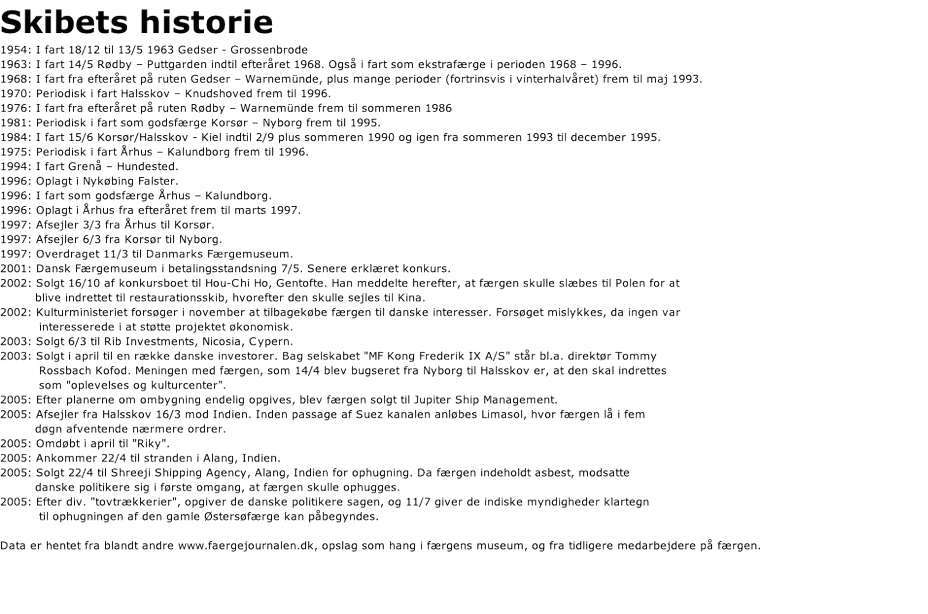 Skibets historie

1954: I fart 18/12 til 13/5 1963 Gedser - Grossenbrode
1963: I fart 14/5 Rødby – Puttgarden indtil efteråret 1968. Også i fart som ekstrafærge i perioden 1968 – 1996.
1968: I fart fra efteråret på ruten Gedser – Warnemünde, plus mange perioder (fortrinsvis i vinterhalvåret) frem til maj 1993.
1970: Periodisk i fart Halsskov – Knudshoved frem til 1996.
1976: I fart fra efteråret på ruten Rødby – Warnemünde frem til sommeren 1986
1981: Periodisk i fart som godsfærge Korsør – Nyborg frem til 1995.
1984: I fart 15/6 Korsør/Halsskov - Kiel indtil 2/9 plus sommeren 1990 og igen fra sommeren 1993 til december 1995.
1975: Periodisk i fart Århus – Kalundborg frem til 1996.
1994: I fart Grenå – Hundested.
1996: Oplagt i Nykøbing Falster.
1996: I fart som godsfærge Århus – Kalundborg.
1996: Oplagt i Århus fra efteråret frem til marts 1997.
1997: Afsejler 3/3 fra Århus til Korsør.
1997: Afsejler 6/3 fra Korsør til Nyborg.
1997: Overdraget 11/3 til Danmarks Færgemuseum.
2001: Dansk Færgemuseum i betalingsstandsning 7/5. Senere erklæret konkurs.
2002: Solgt 16/10 af konkursboet til Hou-Chi Ho, Gentofte. Han meddelte herefter, at færgen skulle slæbes til Polen for at blive indrettet til restaurationsskib, hvorefter den skulle sejles til Kina.
2002: Kulturministeriet forsøger i november at tilbagekøbe færgen til danske interesser. Forsøget mislykkes, da ingen var interesserede i at støtte projektet økonomisk.
2003: Solgt 6/3 til Rib Investments, Nicosia, Cypern.
2003: Solgt i april til en række danske investorer. Bag selskabet "MF Kong Frederik IX A/S" står bl.a. direktør Tommy Rossbach Kofod. Meningen med færgen, som 14/4 blev bugseret fra Nyborg til Halsskov er, at den skal indrettes som "oplevelses og kulturcenter".
2005: Efter planerne om ombygning endelig opgives, blev færgen solgt til Jupiter Ship Management.
2005: Afsejler fra Halsskov 16/3 mod Indien. Inden passage af Suez kanalen anløbes Limasol, hvor færgen lå i fem døgn afventende nærmere ordrer.
2005: Omdøbt i april til "Riky".
2005: Ankommer 22/4 til stranden i Alang, Indien.
2005: Solgt 22/4 til Shreeji Shipping Agency, Alang, Indien for ophugning. Da færgen indeholdt asbest, modsatte danske politikere sig i første omgang, at færgen skulle ophugges.
2005: Efter div. "tovtrækkerier", opgiver de danske politikere sagen, og 11/7 giver de indiske myndigheder klartegn til ophugningen af den gamle Østersøfærge kan påbegyndes.

Data er hentet fra blandt andre www.faergejournalen.dk, opslag som hang i færgens museum, og fra tidligere medarbejdere på færgen.